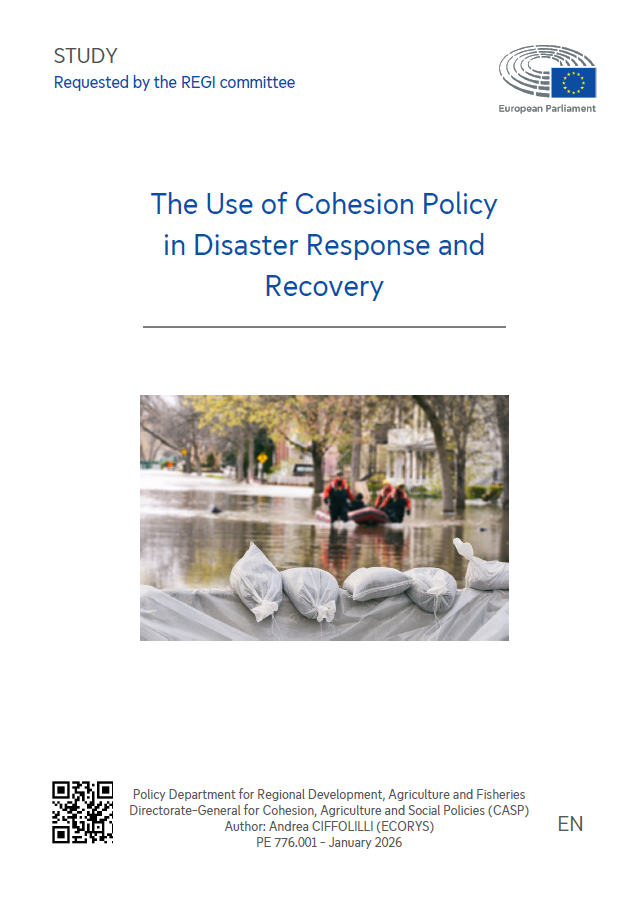 STUDY
Requested by the REGI committee

European Parliament

The Use of Cohesion Policy in Disaster Response and Recovery

Policy Department for Regional Development, Agriculture and Fisheries
Directorate-General for Cohesion, Agriculture and Social Policies (CASP)
Author: Andrea CIFFOLILLI (ECORYS)
PE 776.001 - January 2026

EN